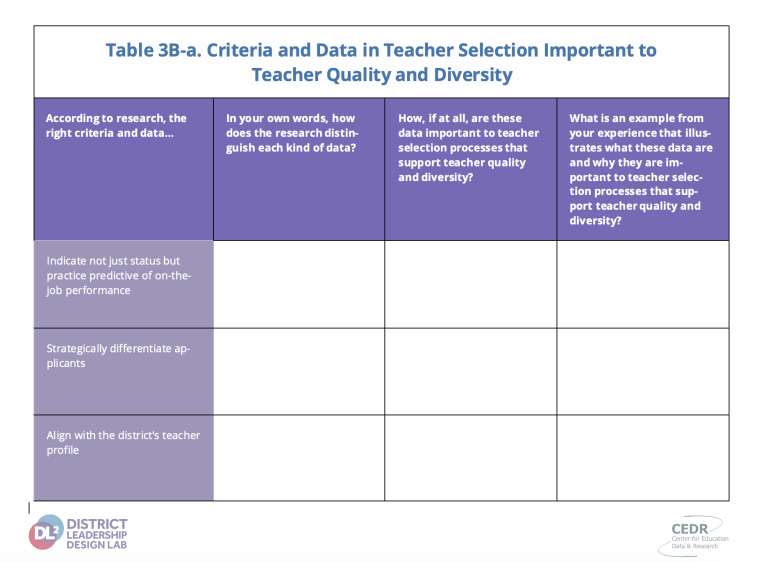 Table 3B-a. Criteria and Data in Teacher Selection Important to Teacher Quality and Diversity

| According to research, the right criteria and data... | In your own words, how does the research distinguish each kind of data? | How, if at all, are these data important to teacher selection processes that support teacher quality and diversity? | What is an example from your experience that illustrates what these data are and why they are important to teacher selection processes that support teacher quality and diversity? |
|---|---|---|---|
| Indicate not just status but practice predictive of on-the-job performance | | | |
| Strategically differentiate applicants | | | |
| Align with the district's teacher profile | | | |

DL² DISTRICT LEADERSHIP DESIGN LAB

CEDR Center for Education Data & Research